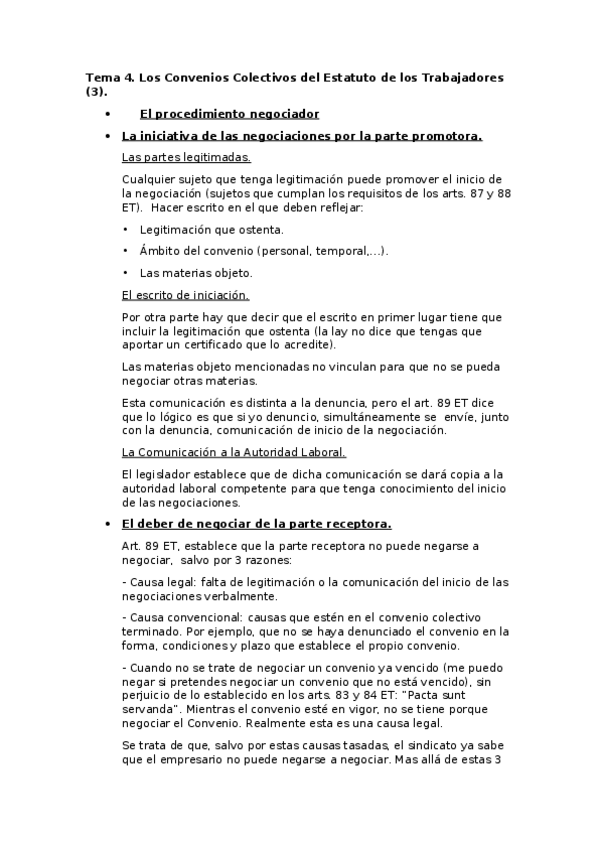 Tema 4. Los Convenios Colectivos del Estatuto de los Trabajadores (3).

• El procedimiento negociador

• La iniciativa de las negociaciones por la parte promotora.

Las partes legitimadas.

Cualquier sujeto que tenga legitimación puede promover el inicio de la negociación (sujetos que cumplan los requisitos de los arts. 87 y 88 ET). Hacer escrito en el que deben reflejar:

• Legitimación que ostenta.

• Ámbito del convenio (personal, temporal,...).

• Las materias objeto.

El escrito de iniciación.

Por otra parte hay que decir que el escrito en primer lugar tiene que incluir la legitimación que ostenta (la lay no dice que tengas que aportar un certificado que lo acredite).

Las materias objeto mencionadas no vinculan para que no se pueda negociar otras materias.

Esta comunicación es distinta a la denuncia, pero el art. 89 ET dice que lo lógico es que si yo denuncio, simultáneamente se envíe, junto con la denuncia, comunicación de inicio de la negociación.

La Comunicación a la Autoridad Laboral.

El legislador establece que de dicha comunicación se dará copia a la autoridad laboral competente para que tenga conocimiento del inicio de las negociaciones.

• El deber de negociar de la parte receptora.

Art. 89 ET, establece que la parte receptora no puede negarse a negociar, salvo por 3 razones:

- Causa legal: falta de legitimación o la comunicación del inicio de las negociaciones verbalmente.

- Causa convencional: causas que estén en el convenio colectivo terminado. Por ejemplo, que no se haya denunciado el convenio en la forma, condiciones y plazo que establece el propio convenio.

- Cuando no se trate de negociar un convenio ya vencido (me puedo negar si pretendes negociar un convenio que no está vencido), sin perjuicio de lo establecido en los arts. 83 y 84 ET: "Pacta sunt servanda". Mientras el convenio esté en vigor, no se tiene porque negociar el Convenio. Realmente esta es una causa legal.

Se trata de que, salvo por estas causas tasadas, el sindicato ya sabe que el empresario no puede negarse a negociar. Mas allá de estas 3